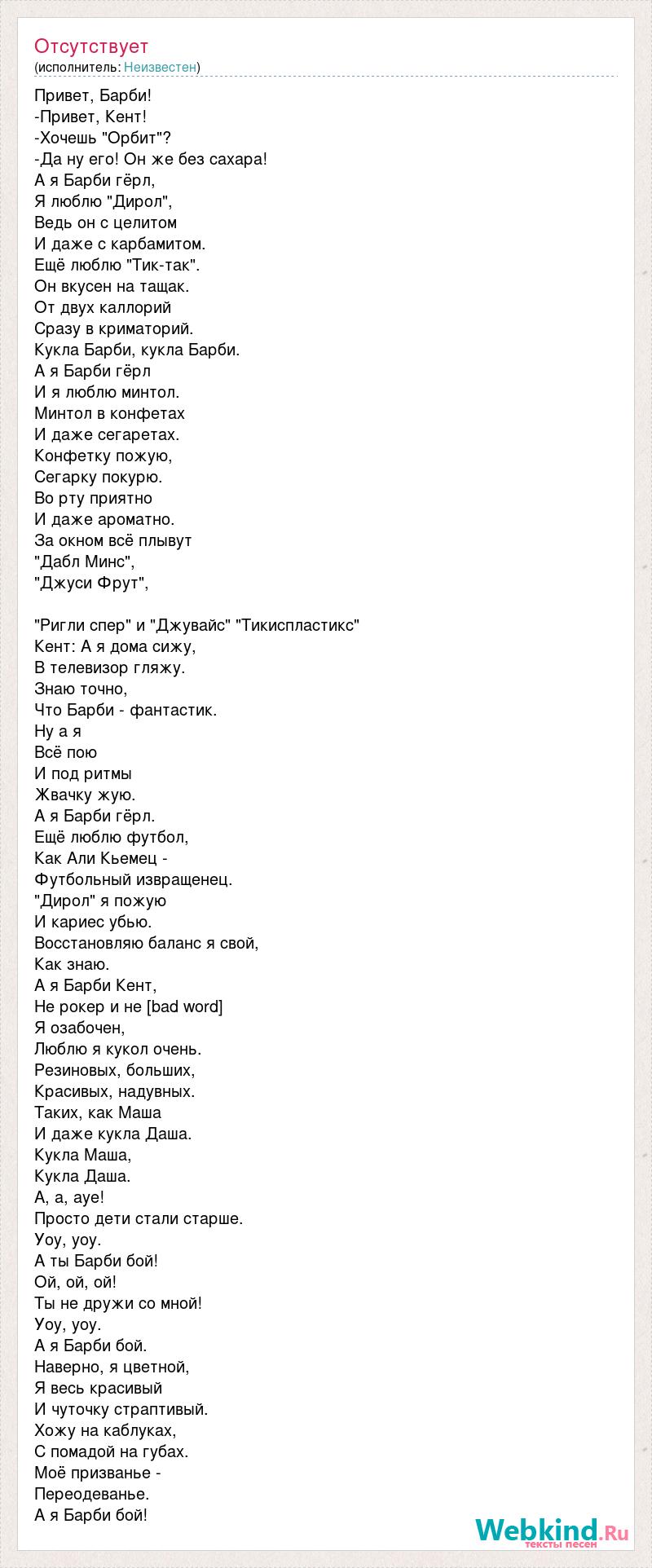 Отсутствует
(исполнитель: Неизвестен)

Привет, Барби!
-Привет, Кент!
-Хочешь "Орбит"?
-Да ну его! Он же без сахара!
А я Барби гёрл,
Я люблю "Дирол",
Ведь он с целитом
И даже с карбамитом.
Ещё люблю "Тик-так".
Он вкусен на тащак.
От двух каллорий
Сразу в криматорий.
Кукла Барби, кукла Барби.
А я Барби гёрл
И я люблю минтол.
Минтол в конфетах
И даже сегаретах.
Конфетку пожую,
Сегарку покурю.
Во рту приятно
И даже ароматно.
За окном всё плывут
"Дабл Минс",
"Джуси Фрут",

"Ригли спер" и "Джувайс" "Тикиспластикс"
Кент: А я дома сижу,
В телевизор гляжу.
Знаю точно,
Что Барби - фантастик.
Ну а я
Всё пою
И под ритмы
Жвачку жую.
А я Барби гёрл.
Ещё люблю футбол,
Как Али Кьемец -
Футбольный извращенец.
"Дирол" я пожую
И кариес убью.
Восстановляю баланс я свой,
Как знаю.
А я Барби Кент,
Не рокер и не [bad word]
Я озабочен,
Люблю я кукол очень.
Резиновых, больших,
Красивых, надувных.
Таких, как Маша
И даже кукла Даша.
Кукла Маша,
Кукла Даша.
А, а, ауе!
Просто дети стали старше.
Уоу, уоу.
А ты Барби бой!
Ой, ой, ой!
Ты не дружи со мной!
Уоу, уоу.
А я Барби бой.
Наверно, я цветной,
Я весь красивый
И чуточку страптивый.
Хожу на каблуках,
С помадой на губах.
Моё призванье -
Переодеванье.
А я Барби бой!

Webkind.Ru
тексты песен